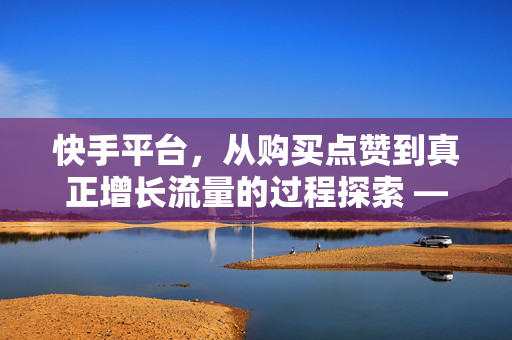 快手平台，从购买点赞到真正增长流量的过程探索 —